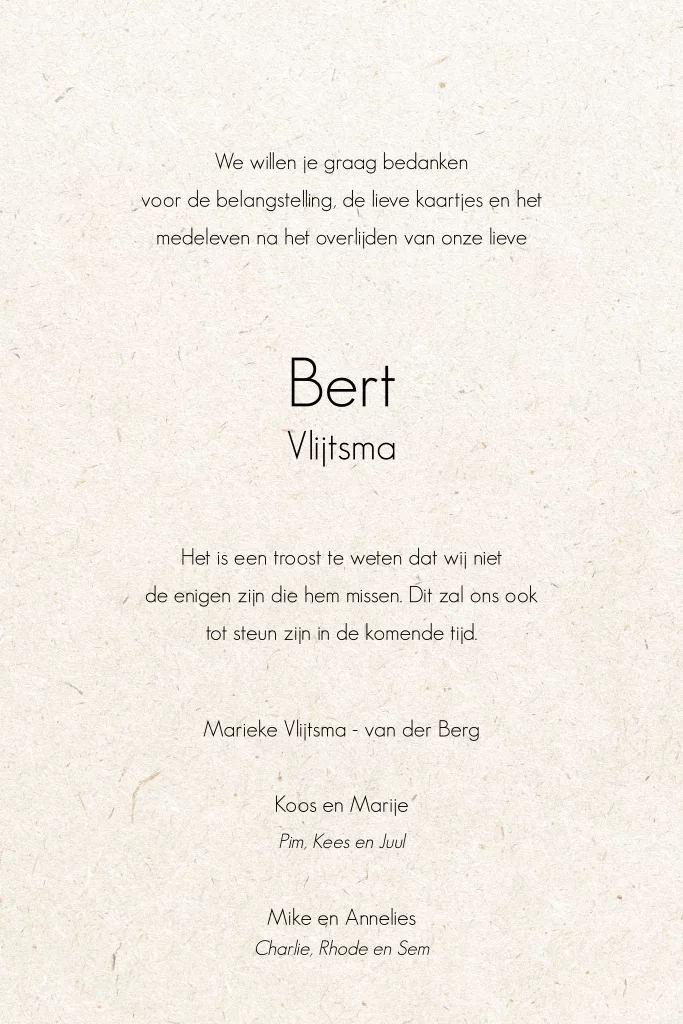 We willen je graag bedanken voor de belangstelling, de lieve kaartjes en het medeleven na het overlijden van onze lieve

Bert
Vlijtsma

Het is een troost te weten dat wij niet de enigen zijn die hem missen. Dit zal ons ook tot steun zijn in de komende tijd.

Marieke Vlijtsma - van der Berg

Koos en Marije
Pim, Kees en Juul

Mike en Annelies
Charlie, Rhode en Sem